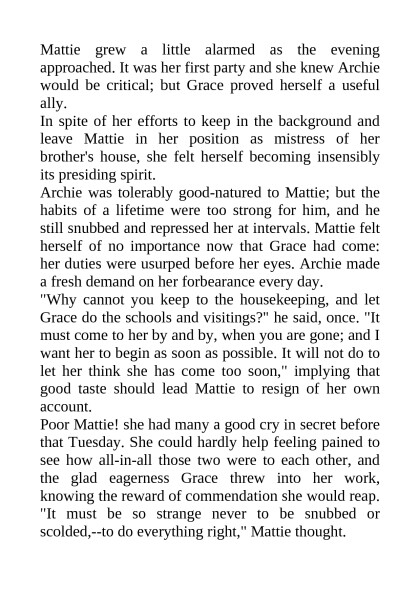 Mattie grew a little alarmed as the evening approached. It was her first party and she knew Archie would be critical; but Grace proved herself a useful ally.

In spite of her efforts to keep in the background and leave Mattie in her position as mistress of her brother's house, she felt herself becoming insensibly its presiding spirit.

Archie was tolerably good-natured to Mattie; but the habits of a lifetime were too strong for him, and he still snubbed and repressed her at intervals. Mattie felt herself of no importance now that Grace had come: her duties were usurped before her eyes. Archie made a fresh demand on her forbearance every day.

"Why cannot you keep to the housekeeping, and let Grace do the schools and visitings?" he said, once. "It must come to her by and by, when you are gone; and I want her to begin as soon as possible. It will not do to let her think she has come too soon," implying that good taste should lead Mattie to resign of her own account.

Poor Mattie! she had many a good cry in secret before that Tuesday. She could hardly help feeling pained to see how all-in-all those two were to each other, and the glad eagerness Grace threw into her work, knowing the reward of commendation she would reap.

"It must be so strange never to be snubbed or scolded,--to do everything right," Mattie thought.